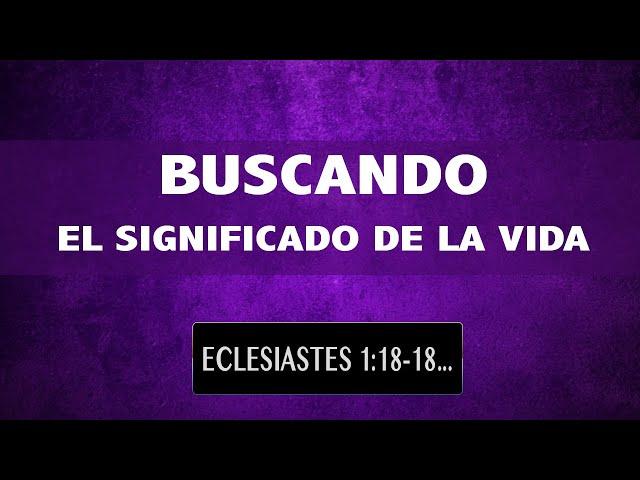 BUSCANDO
EL SIGNIFICADO DE LA VIDA

ECLESIASTES 1:18-18...